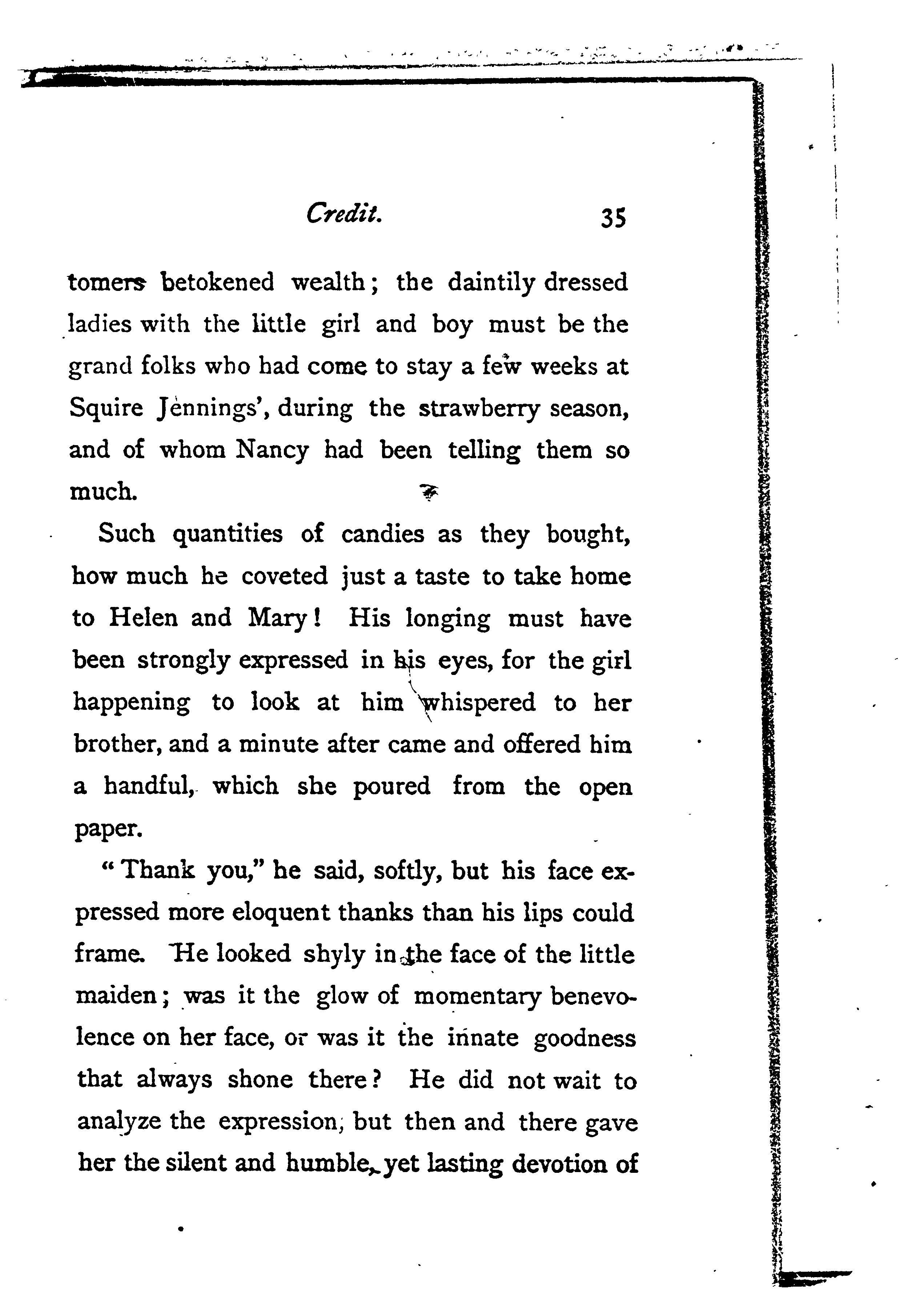 Credit. 35

tomers betokened wealth; the daintily dressed ladies with the little girl and boy must be the grand folks who had come to stay a few weeks at Squire Jennings', during the strawberry season, and of whom Nancy had been telling them so much.

Such quantities of candies as they bought, how much he coveted just a taste to take home to Helen and Mary! His longing must have been strongly expressed in his eyes, for the girl happening to look at him whispered to her brother, and a minute after came and offered him a handful, which she poured from the open paper.

"Thank you," he said, softly, but his face expressed more eloquent thanks than his lips could frame. He looked shyly in the face of the little maiden; was it the glow of momentary benevolence on her face, or was it the innate goodness that always shone there? He did not wait to analyze the expression, but then and there gave her the silent and humble, yet lasting devotion of